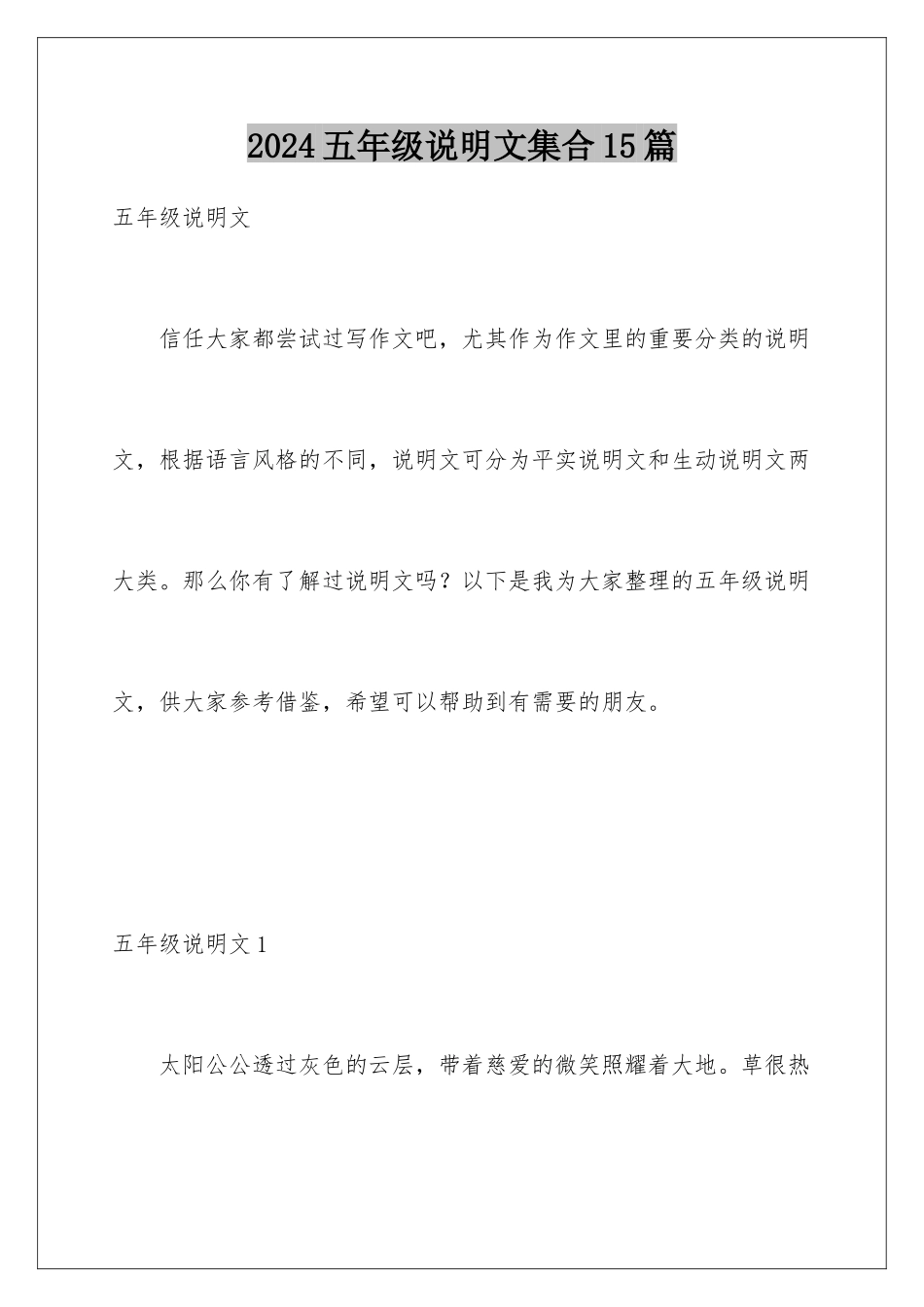 2024五年级说明文集合15篇

五年级说明文

信任大家都尝试过写作文吧，尤其作为作文里的重要分类的说明文，根据语言风格的不同，说明文可分为平实说明文和生动说明文两大类。那么你有了解过说明文吗？以下是我为大家整理的五年级说明文，供大家参考借鉴，希望可以帮助到有需要的朋友。

五年级说明文1

太阳公公透过灰色的云层，带着慈爱的微笑照耀着大地。草很热